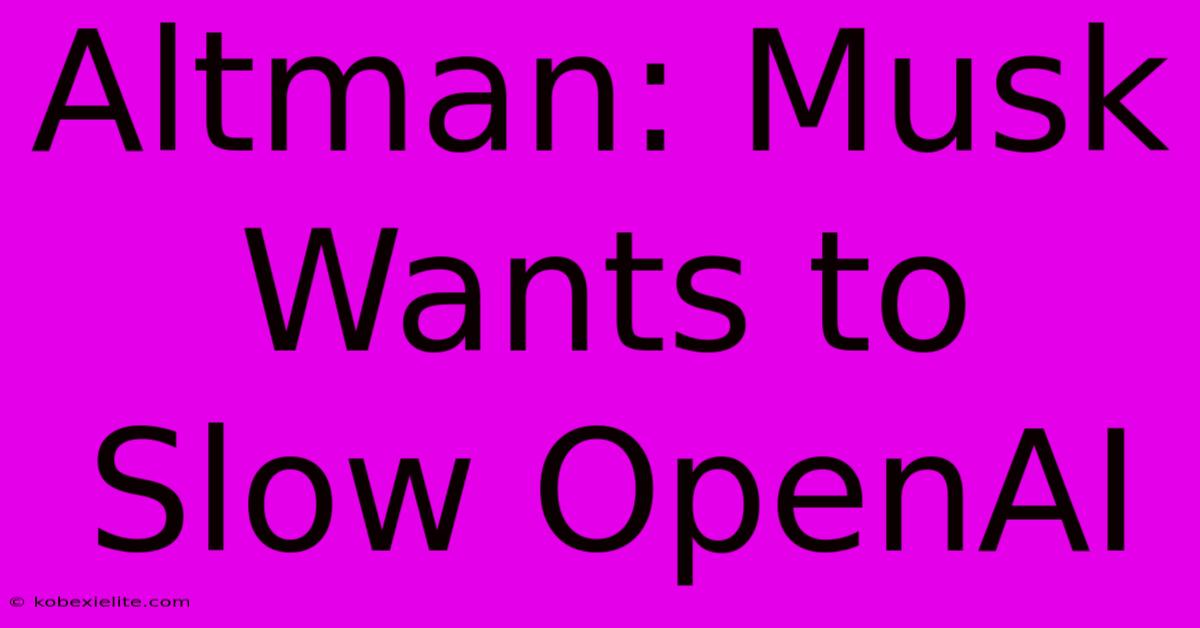 Altman: Musk Wants to Slow OpenAI

© kobexielite.com